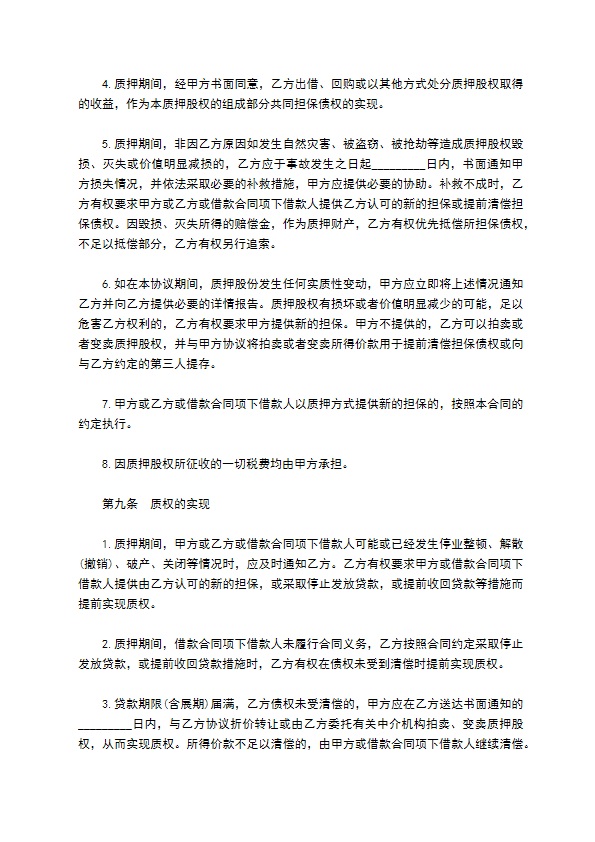 4. 质押期间，经甲方书面同意，乙方出借、回购或以其他方式处分质押股权取得的收益，作为本质押股权的组成部分共同担保债权的实现。

5. 质押期间，非因乙方原因如发生自然灾害、被盗窃、被抢劫等造成质押股权毁损、灭失或价值明显减损的，乙方应于事故发生之日起_________日内，书面通知甲方损失情况，并依法采取必要的补救措施，甲方应提供必要的协助。补救不成时，乙方有权要求甲方或乙方或借款合同项下借款人提供乙方认可的新的担保或提前清偿担保债权。因毁损、灭失所得的赔偿金，作为质押财产，乙方有权优先抵偿所担保债权，不足以抵偿部分，乙方有权另行追索。

6. 如在本协议期间，质押股份发生任何实质性变动，甲方应立即将上述情况通知乙方并向乙方提供必要的详情报告。质押股权有损坏或者价值明显减少的可能，足以危害乙方权利的，乙方有权要求甲方提供新的担保。甲方不提供的，乙方可以拍卖或者变卖质押股权，并与甲方协议将拍卖或者变卖所得价款用于提前清偿担保债权或向与乙方约定的第三人提存。

7. 甲方或乙方或借款合同项下借款人以质押方式提供新的担保的，按照本合同的约定执行。

8. 因质押股权所征收的一切税费均由甲方承担。

第九条　质权的实现

1. 质押期间，甲方或乙方或借款合同项下借款人可能或已经发生停业整顿、解散(撤销)、破产、关闭等情况时，应及时通知乙方。乙方有权要求甲方或借款合同项下借款人提供由乙方认可的新的担保，或采取停止发放贷款，或提前收回贷款等措施而提前实现质权。

2. 质押期间，借款合同项下借款人未履行合同义务，乙方按照合同约定采取停止发放贷款，或提前收回贷款措施时，乙方有权在债权未受到清偿时提前实现质权。

3. 贷款期限(含展期)届满，乙方债权未受清偿的，甲方应在乙方送达书面通知的_________日内，与乙方协议折价转让或由乙方委托有关中介机构拍卖、变卖质押股权，从而实现质权。所得价款不足以清偿的，由甲方或借款合同项下借款人继续清偿。